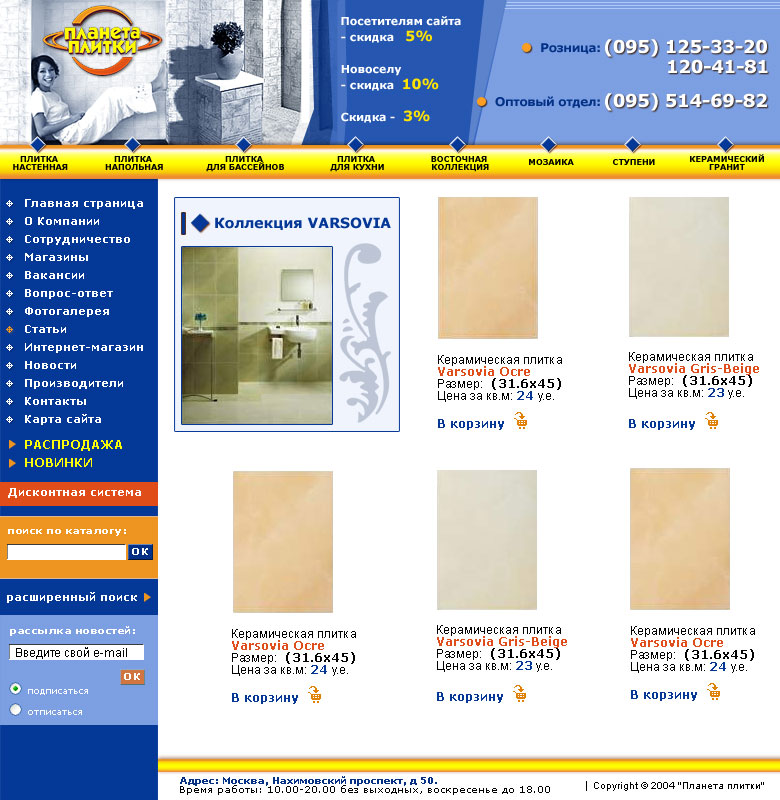 ПЛАНЕТА ПЛИТКИ

Посетителям сайта
- скидка 5%

Новоселу
- скидка 10%

Скидка - 3%

Розница: (095) 125-33-20
120-41-81

Оптовый отдел: (095) 514-69-82

ПЛИТКА НАСТЕННАЯ
ПЛИТКА НАПОЛЬНАЯ
ПЛИТКА ДЛЯ БАССЕЙНОВ
ПЛИТКА ДЛЯ КУХНИ
ВОСТОЧНАЯ КОЛЛЕКЦИЯ
МОЗАИКА
СТУПЕНИ
КЕРАМИЧЕСКИЙ ГРАНИТ

Главная страница
О Компании
Сотрудничество
Магазины
Вакансии
Вопрос-ответ
Фотогалерея
Статьи
Интернет-магазин
Новости
Производители
Контакты
Карта сайта

РАСПРОДАЖА
НОВИНКИ

Дисконтная система

поиск по каталогу:
OK

расширенный поиск

рассылка новостей:
Введите свой e-mail
OK
подписаться
отписаться

Коллекция VARSOVIA

Керамическая плитка
Varsovia Ocre
Размер: (31.6x45)
Цена за кв.м: 24 у.е.
В корзину

Керамическая плитка
Varsovia Gris-Beige
Размер: (31.6x45)
Цена за кв.м: 23 у.е.
В корзину

Керамическая плитка
Varsovia Ocre
Размер: (31.6x45)
Цена за кв.м: 24 у.е.
В корзину

Керамическая плитка
Varsovia Gris-Beige
Размер: (31.6x45)
Цена за кв.м: 23 у.е.
В корзину

Керамическая плитка
Varsovia Ocre
Размер: (31.6x45)
Цена за кв.м: 24 у.е.
В корзину

Адрес: Москва, Нахимовский проспект, д 50.
Время работы: 10.00-20.00 без выходных, воскресенье до 18.00

| Copyright © 2004 "Планета плитки"